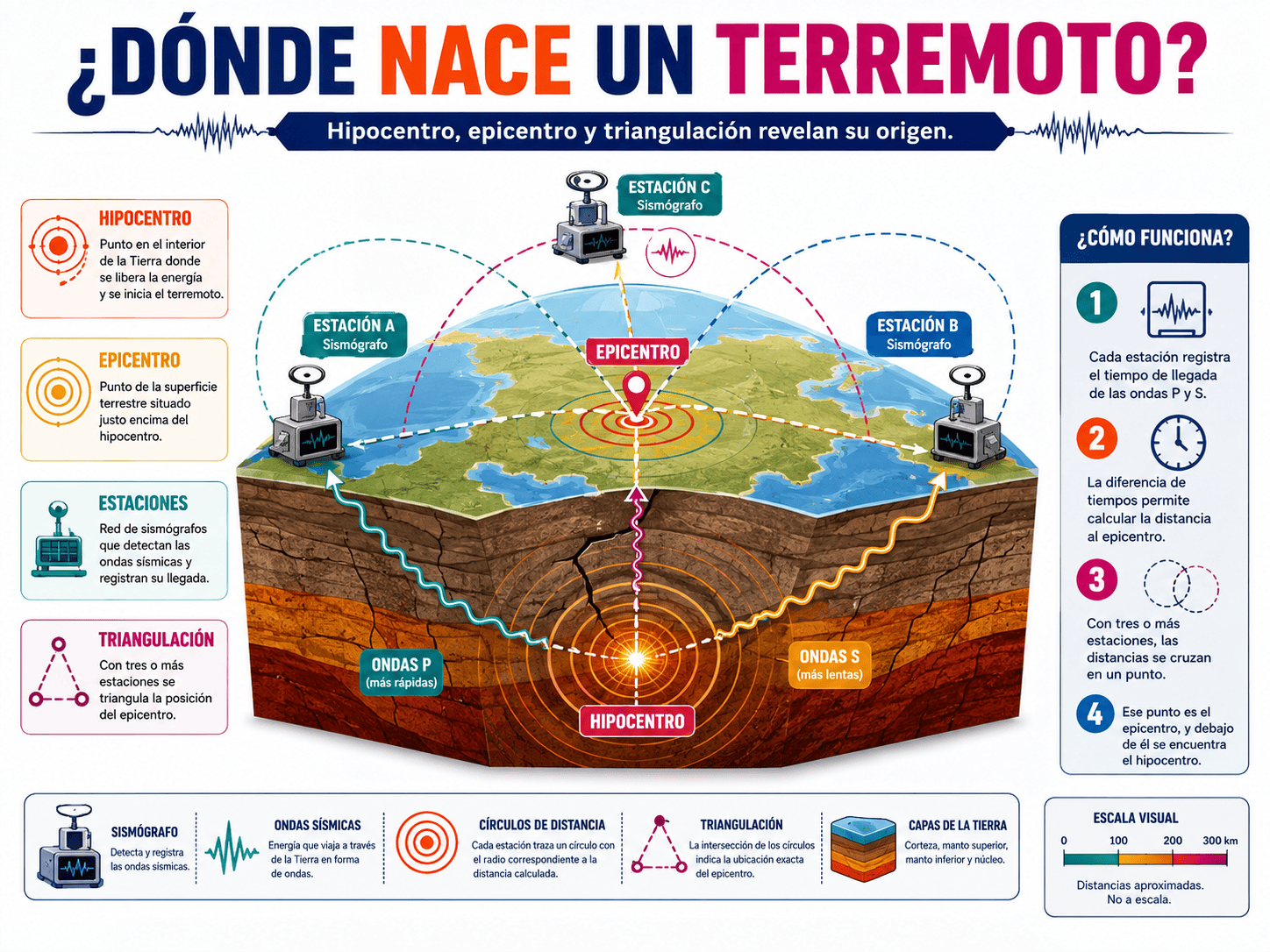 ¿DÓNDE NACE UN TERREMOTO?

Hipocentro, epicentro y triangulación revelan su origen.

HIPOCENTRO
Punto en el interior de la Tierra donde se libera la energía y se inicia el terremoto.

EPICENTRO
Punto de la superficie terrestre situado justo encima del hipocentro.

ESTACIONES
Red de sismógrafos que detectan las ondas sísmicas y registran su llegada.

TRIANGULACIÓN
Con tres o más estaciones se triangula la posición del epicentro.

ESTACIÓN C
Sismógrafo

ESTACIÓN A
Sismógrafo

ESTACIÓN B
Sismógrafo

EPICENTRO

ONDAS P
(más rápidas)

ONDAS S
(más lentas)

HIPOCENTRO

¿CÓMO FUNCIONA?

1 Cada estación registra el tiempo de llegada de las ondas P y S.

2 La diferencia de tiempos permite calcular la distancia al epicentro.

3 Con tres o más estaciones, las distancias se cruzan en un punto.

4 Ese punto es el epicentro, y debajo de él se encuentra el hipocentro.

SISMÓGRAFO
Detecta y registra las ondas sísmicas.

ONDAS SÍSMICAS
Energía que viaja a través de la Tierra en forma de ondas.

CÍRCULOS DE DISTANCIA
Cada estación traza un círculo con el radio correspondiente a la distancia calculada.

TRIANGULACIÓN
La intersección de los círculos indica la ubicación exacta del epicentro.

CAPAS DE LA TIERRA
Corteza, manto superior, manto inferior y núcleo.

ESCALA VISUAL
0 100 200 300 km
Distancias aproximadas. No a escala.